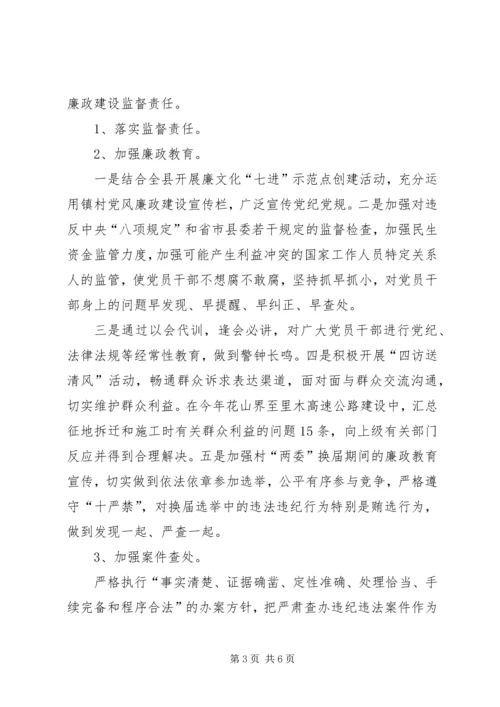 廉政建设监督责任。

1、落实监督责任。

2、加强廉政教育。

一是结合全县开展廉文化“七进”示范点创建活动，充分运用镇村党风廉政建设宣传栏，广泛宣传党纪党规。二是加强对违反中央“八项规定”和省市县委若干规定的监督检查，加强民生资金监管力度，加强可能产生利益冲突的国家工作人员特定关系人的监管，使党员干部不想腐不敢腐，坚持抓早抓小，对党员干部身上的问题早发现、早提醒、早纠正、早查处。

三是通过以会代训，逢会必讲，对广大党员干部进行党纪、法律法规等经常性教育，做到警钟长鸣。四是积极开展“四访送清风”活动，畅通群众诉求表达渠道，面对面与群众交流沟通，切实维护群众利益。在今年花山界至里木高速公路建设中，汇总征地拆迁和施工时有关群众利益的问题15条，向上级有关部门反应并得到合理解决。五是加强村“两委”换届期间的廉政教育宣传，切实做到依法依章参加选举，公平有序参与竞争，严格遵守“十严禁”，对换届选举中的违法违纪行为特别是贿选行为，做到发现一起、严查一起。

3、加强案件查处。

严格执行“事实清楚、证据确凿、定性准确、处理恰当、手续完备和程序合法”的办案方针，把严肃查办违纪违法案件作为

第3页 共6页